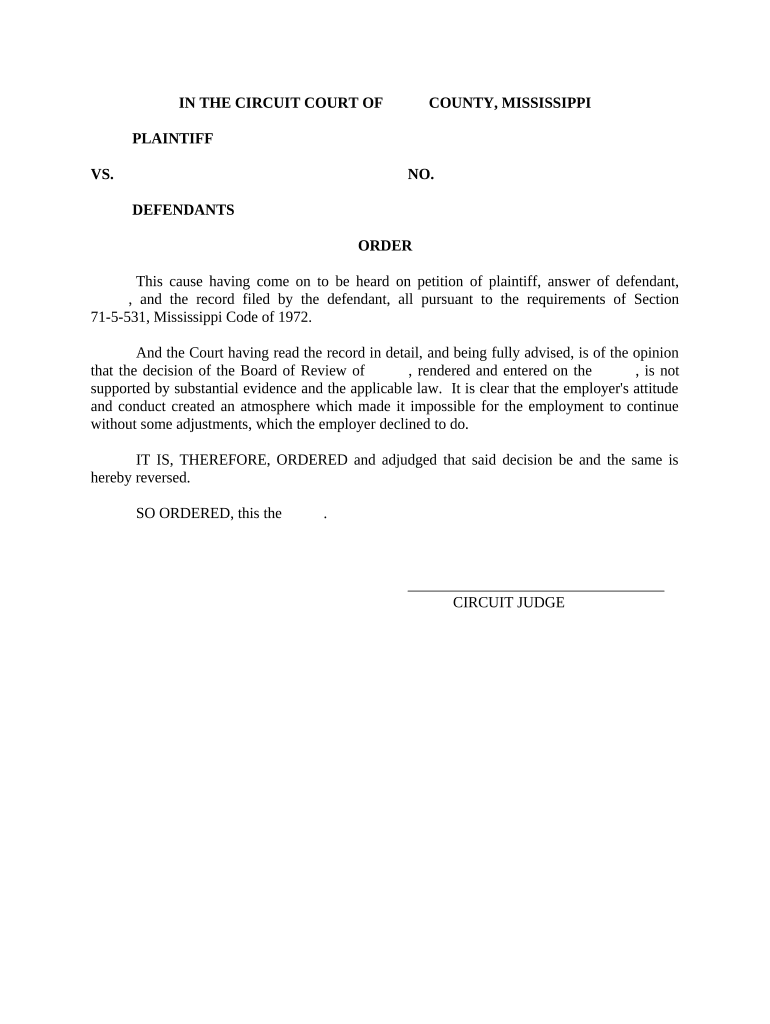 IN THE CIRCUIT COURT OF COUNTY, MISSISSIPPI

PLAINTIFF

VS. NO.

DEFENDANTS

ORDER

This cause having come on to be heard on petition of plaintiff, answer of defendant, , and the record filed by the defendant, all pursuant to the requirements of Section 71-5-531, Mississippi Code of 1972.

And the Court having read the record in detail, and being fully advised, is of the opinion that the decision of the Board of Review of , rendered and entered on the , is not supported by substantial evidence and the applicable law. It is clear that the employer's attitude and conduct created an atmosphere which made it impossible for the employment to continue without some adjustments, which the employer declined to do.

IT IS, THEREFORE, ORDERED and adjudged that said decision be and the same is hereby reversed.

SO ORDERED, this the .

CIRCUIT JUDGE